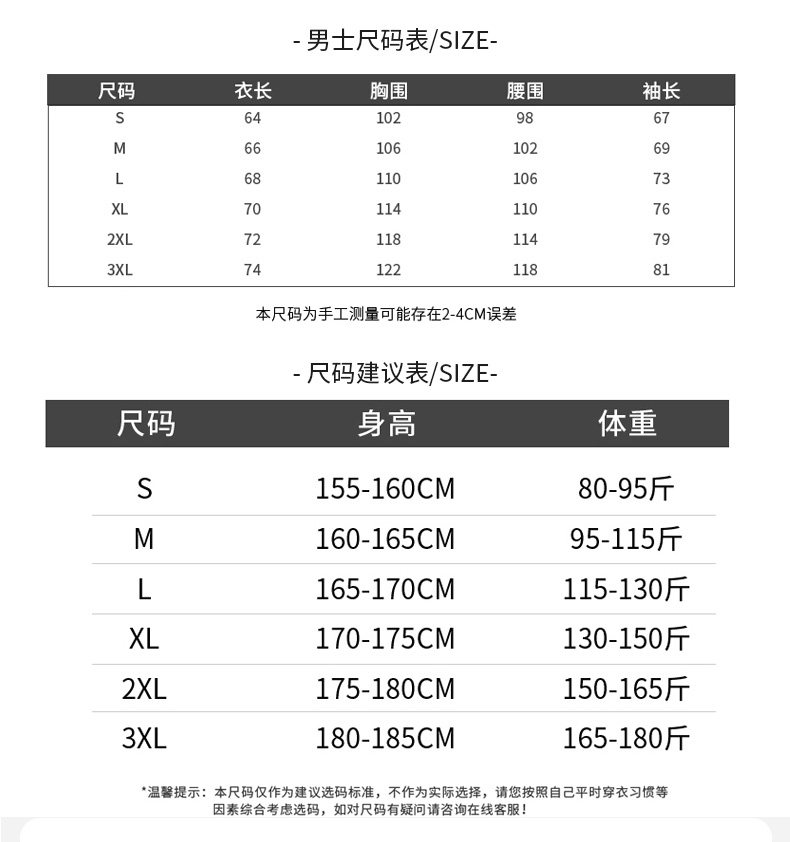 - 男士尺码表/SIZE-

| 尺码 | 衣长 | 胸围 | 腰围 | 袖长 |
|---|---|---|---|---|
| S | 64 | 102 | 98 | 67 |
| M | 66 | 106 | 102 | 69 |
| L | 68 | 110 | 106 | 73 |
| XL | 70 | 114 | 110 | 76 |
| 2XL | 72 | 118 | 114 | 79 |
| 3XL | 74 | 122 | 118 | 81 |

本尺码为手工测量可能存在2-4CM误差

- 尺码建议表/SIZE-

| 尺码 | 身高 | 体重 |
|---|---|---|
| S | 155-160CM | 80-95斤 |
| M | 160-165CM | 95-115斤 |
| L | 165-170CM | 115-130斤 |
| XL | 170-175CM | 130-150斤 |
| 2XL | 175-180CM | 150-165斤 |
| 3XL | 180-185CM | 165-180斤 |

*温馨提示：本尺码仅作为建议选码标准，不作为实际选择，请您按照自己平时穿衣习惯等因素综合考虑选码，如对尺码有疑问请咨询在线客服！